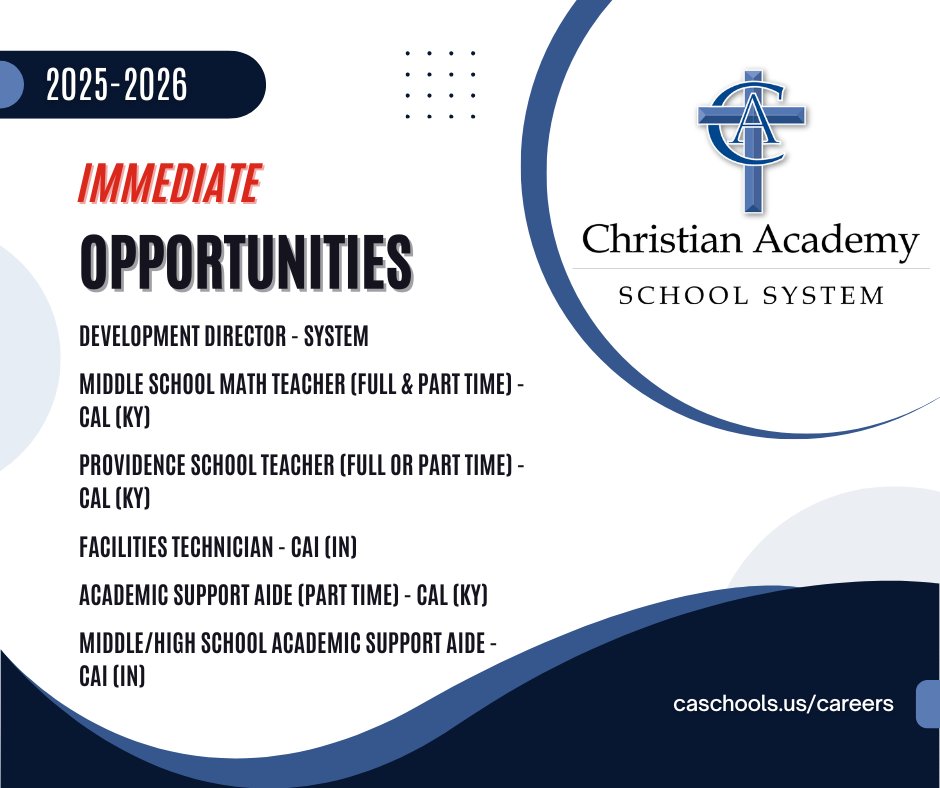 2025-2026

IMMEDIATE

OPPORTUNITIES

DEVELOPMENT DIRECTOR - SYSTEM

MIDDLE SCHOOL MATH TEACHER (FULL & PART TIME) - CAL (KY)

PROVIDENCE SCHOOL TEACHER (FULL OR PART TIME) - CAL (KY)

FACILITIES TECHNICIAN - CAI (IN)

ACADEMIC SUPPORT AIDE (PART TIME) - CAL (KY)

MIDDLE/HIGH SCHOOL ACADEMIC SUPPORT AIDE - CAI (IN)

CA

Christian Academy

SCHOOL SYSTEM

caschools.us/careers